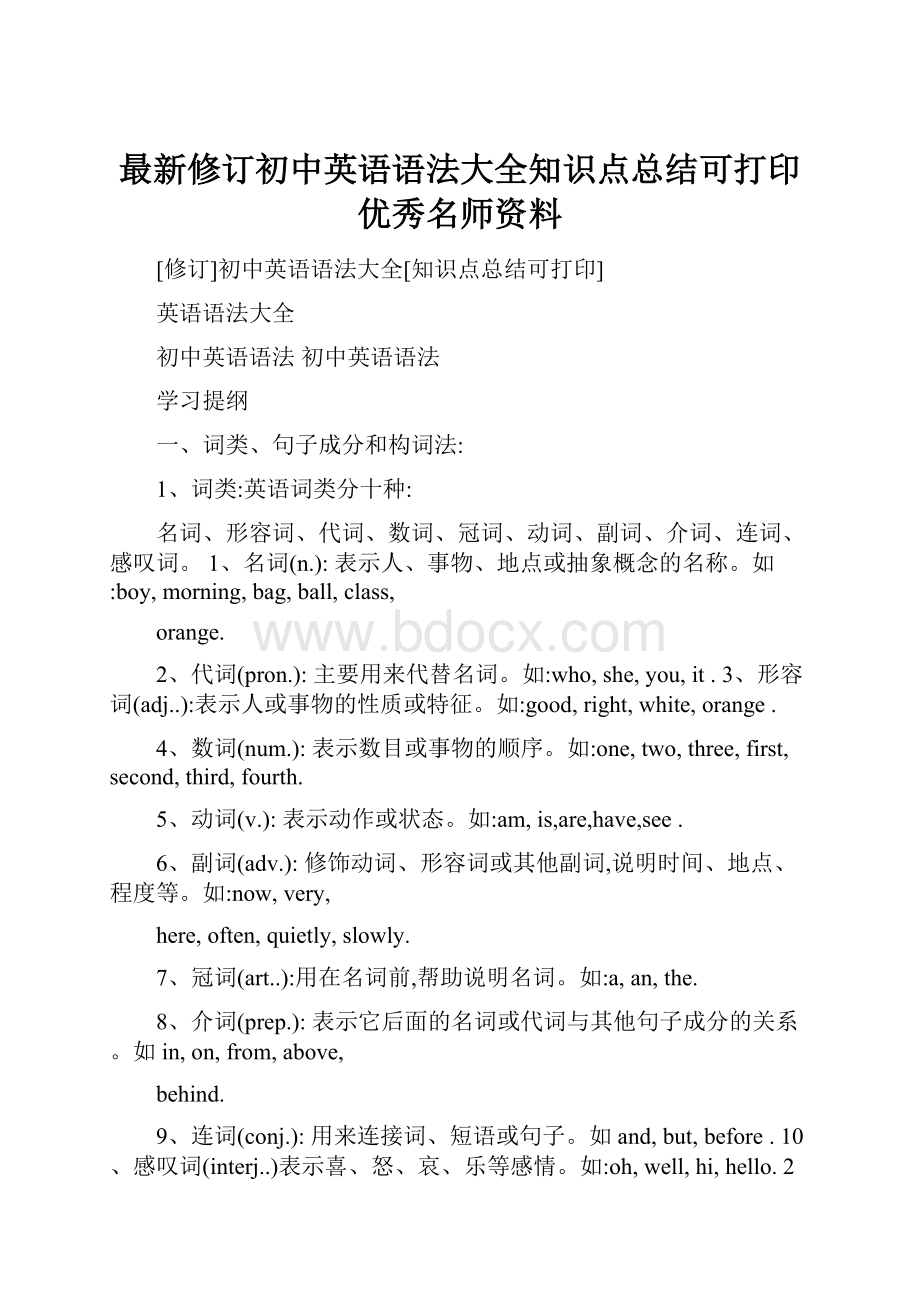 最新修订初中英语语法大全知识点总结可打印优秀名师资料

[修订]初中英语语法大全[知识点总结可打印]

英语语法大全

初中英语语法 初中英语语法

学习提纲

一、词类、句子成分和构词法:

1、词类:英语词类分十种:

名词、形容词、代词、数词、冠词、动词、副词、介词、连词、感叹词。 1、名词(n.): 表示人、事物、地点或抽象概念的名称。如:boy, morning, bag, ball, class,

orange.

www.bdocx.com

2、代词(pron.): 主要用来代替名词。如:who, she, you, it . 3、形容词(adj..):表示人或事物的性质或特征。如:good, right, white, orange .

4、数词(num.): 表示数目或事物的顺序。如:one, two, three, first, second, third, fourth.

5、动词(v.): 表示动作或状态。如:am, is,are,have,see .

6、副词(adv.): 修饰动词、形容词或其他副词,说明时间、地点、程度等。如:now, very,

here, often, quietly, slowly.

7、冠词(art..):用在名词前,帮助说明名词。如:a, an, the.

8、介词(prep.): 表示它后面的名词或代词与其他句子成分的关系。如 in, on, from, above,

behind.

9、连词(conj.): 用来连接词、短语或句子。如 and, but, before . 10、感叹词(interj..)表示喜、怒、哀、乐等感情。如:oh, well, hi, hello. 2